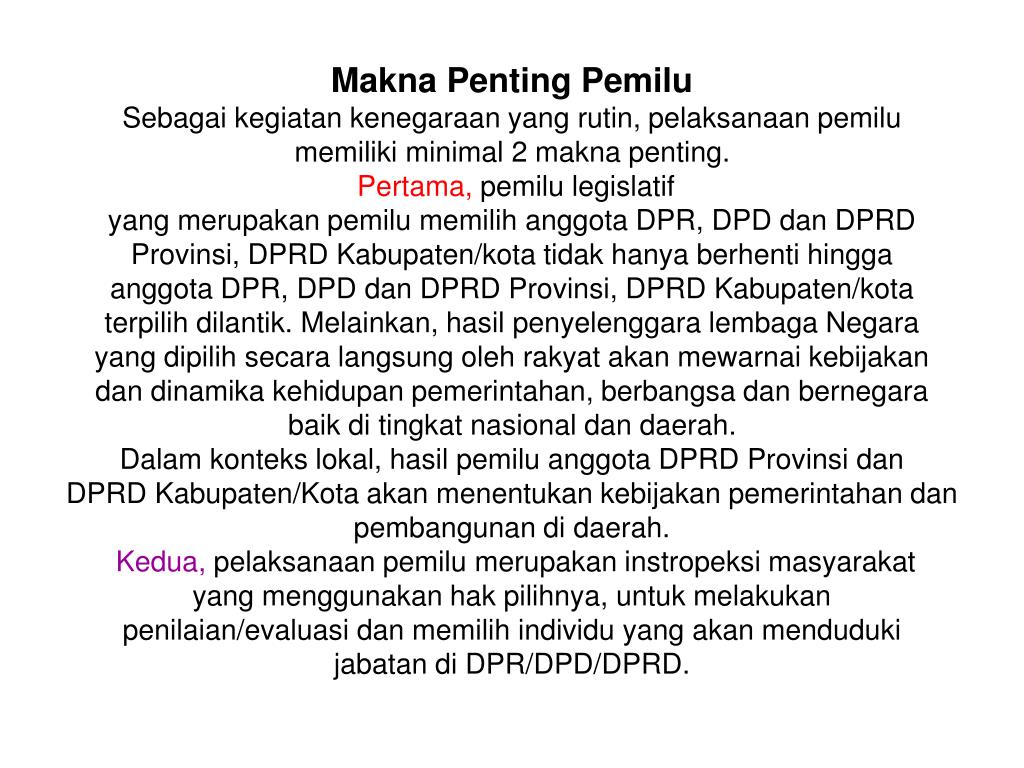 Makna Penting Pemilu
Sebagai kegiatan kenegaraan yang rutin, pelaksanaan pemilu memiliki minimal 2 makna penting.
Pertama, pemilu legislatif
yang merupakan pemilu memilih anggota DPR, DPD dan DPRD Provinsi, DPRD Kabupaten/kota tidak hanya berhenti hingga anggota DPR, DPD dan DPRD Provinsi, DPRD Kabupaten/kota terpilih dilantik. Melainkan, hasil penyelenggara lembaga Negara yang dipilih secara langsung oleh rakyat akan mewarnai kebijakan dan dinamika kehidupan pemerintahan, berbangsa dan bernegara baik di tingkat nasional dan daerah.
Dalam konteks lokal, hasil pemilu anggota DPRD Provinsi dan DPRD Kabupaten/Kota akan menentukan kebijakan pemerintahan dan pembangunan di daerah.
Kedua, pelaksanaan pemilu merupakan instropeksi masyarakat yang menggunakan hak pilihnya, untuk melakukan penilaian/evaluasi dan memilih individu yang akan menduduki jabatan di DPR/DPD/DPRD.